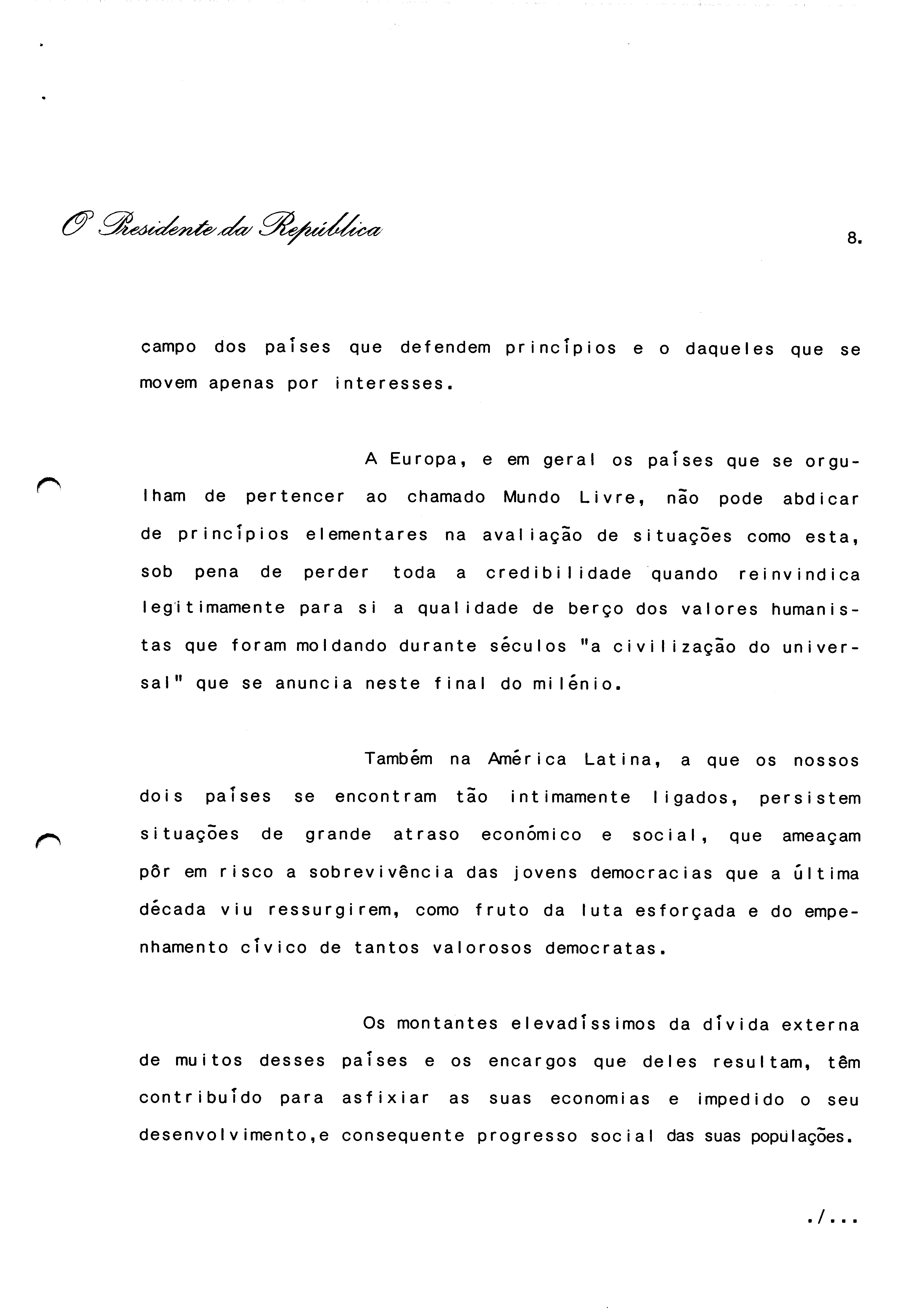 O Presidente da República

8.

campo dos países que defendem princípios e o daqueles que se movem apenas por interesses.

A Europa, e em geral os países que se orgulham de pertencer ao chamado Mundo Livre, não pode abdicar de princípios elementares na avaliação de situações como esta, sob pena de perder toda a credibilidade quando reinvindica legitimamente para si a qualidade de berço dos valores humanistas que foram moldando durante séculos "a civilização do universal" que se anuncia neste final do milénio.

Também na América Latina, a que os nossos dois países se encontram tão intimamente ligados, persistem situações de grande atraso económico e social, que ameaçam pôr em risco a sobrevivência das jovens democracias que a última década viu ressurgirem, como fruto da luta esforçada e do empenhamento cívico de tantos valorosos democratas.

Os montantes elevadíssimos da dívida externa de muitos desses países e os encargos que deles resultam, têm contribuído para asfixiar as suas economias e impedido o seu desenvolvimento,e consequente progresso social das suas populações.

./...